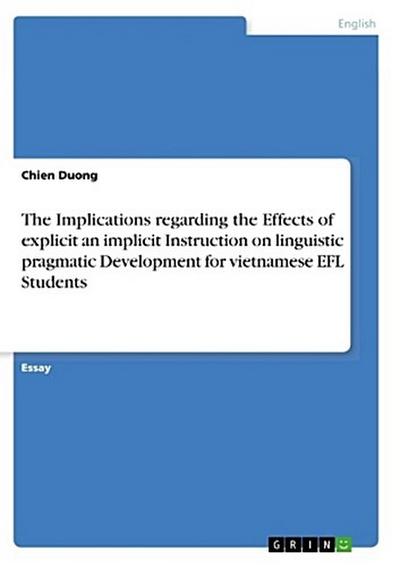 English

Chien Duong

The Implications regarding the Effects of explicit an implicit Instruction on linguistic pragmatic Development for vietnamese EFL Students

Essay

GRIN